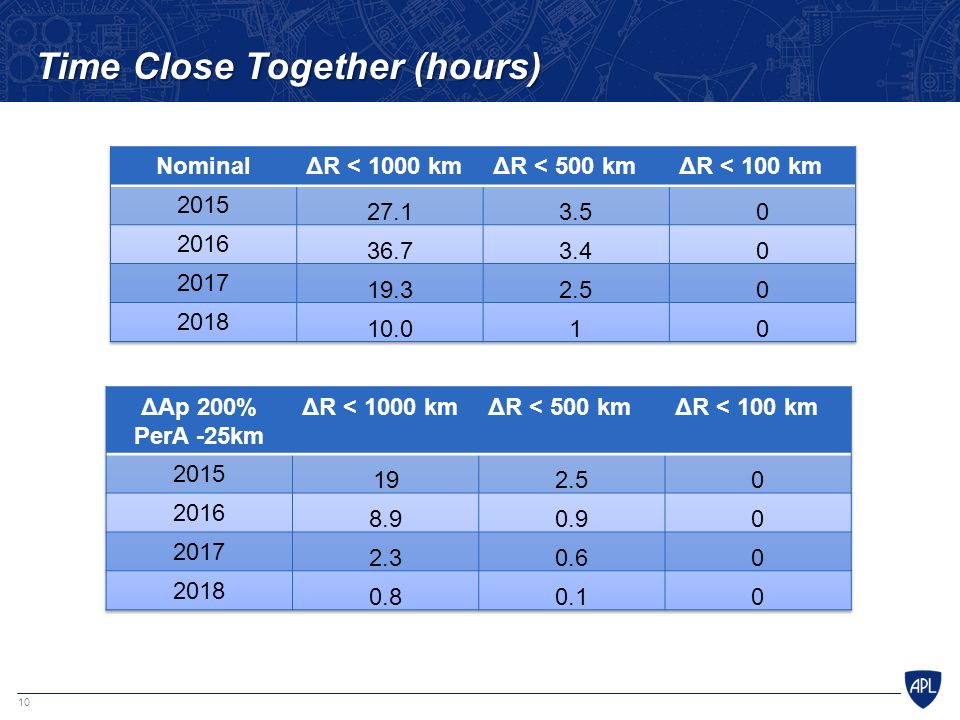 Time Close Together (hours)

| Nominal | ΔR < 1000 km | ΔR < 500 km | ΔR < 100 km |
|---|---|---|---|
| 2015 | 27.1 | 3.5 | 0 |
| 2016 | 36.7 | 3.4 | 0 |
| 2017 | 19.3 | 2.5 | 0 |
| 2018 | 10.0 | 1 | 0 |

| ΔAp 200% PerA -25km | ΔR < 1000 km | ΔR < 500 km | ΔR < 100 km |
|---|---|---|---|
| 2015 | 19 | 2.5 | 0 |
| 2016 | 8.9 | 0.9 | 0 |
| 2017 | 2.3 | 0.6 | 0 |
| 2018 | 0.8 | 0.1 | 0 |

10

APL